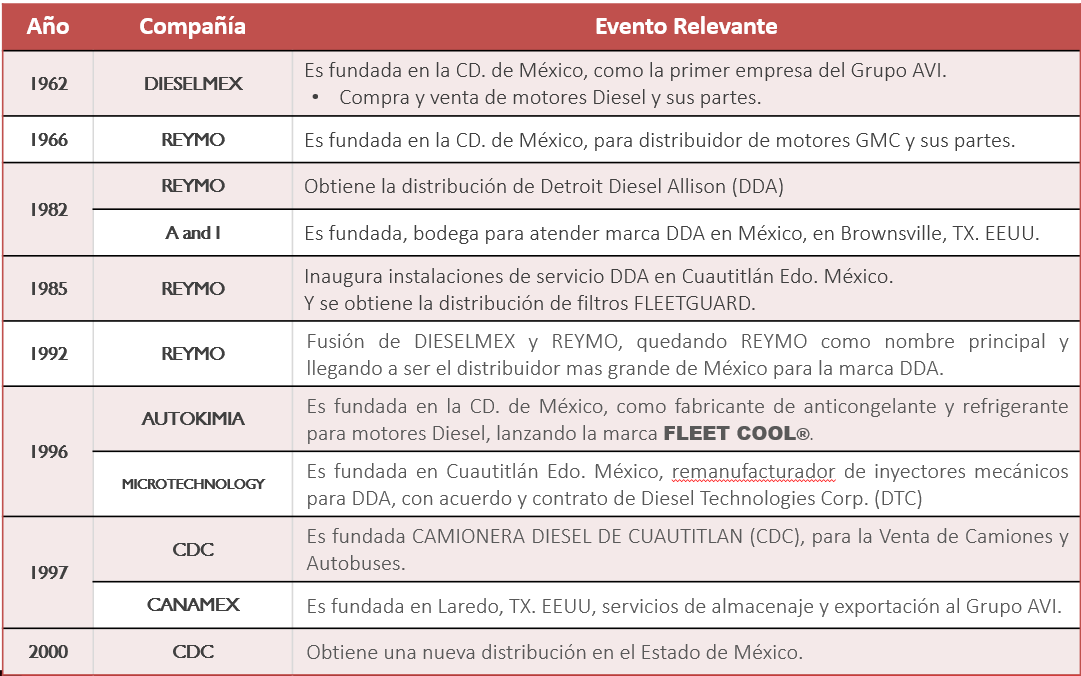 | Año | Compañía | Evento Relevante |
|---|---|---|
| 1962 | DIESELMEX | Es fundada en la CD. de México, como la primer empresa del Grupo AVI. • Compra y venta de motores Diesel y sus partes. |
| 1966 | REYMO | Es fundada en la CD. de México, para distribuidor de motores GMC y sus partes. |
| 1982 | REYMO | Obtiene la distribución de Detroit Diesel Allison (DDA) |
| 1982 | A and I | Es fundada, bodega para atender marca DDA en México, en Brownsville, TX. EEUU. |
| 1985 | REYMO | Inaugura instalaciones de servicio DDA en Cuautitlán Edo. México. Y se obtiene la distribución de filtros FLEETGUARD. |
| 1992 | REYMO | Fusión de DIESELMEX y REYMO, quedando REYMO como nombre principal y llegando a ser el distribuidor mas grande de México para la marca DDA. |
| 1996 | AUTOKIMIA | Es fundada en la CD. de México, como fabricante de anticongelante y refrigerante para motores Diesel, lanzando la marca FLEET COOL®. |
| 1996 | MICROTECHNOLOGY | Es fundada en Cuautitlán Edo. México, remanufacturador de inyectores mecánicos para DDA, con acuerdo y contrato de Diesel Technologies Corp. (DTC) |
| 1997 | CDC | Es fundada CAMIONERA DIESEL DE CUAUTITLAN (CDC), para la Venta de Camiones y Autobuses. |
| 1997 | CANAMEX | Es fundada en Laredo, TX. EEUU, servicios de almacenaje y exportación al Grupo AVI. |
| 2000 | CDC | Obtiene una nueva distribución en el Estado de México. |